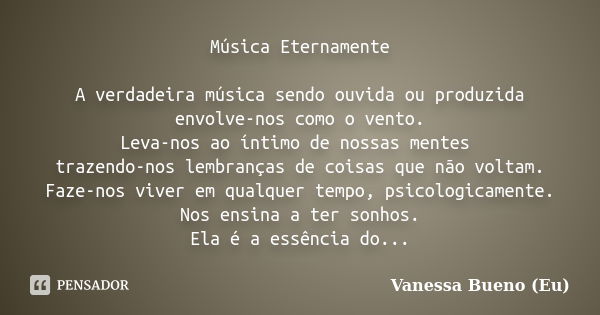 Música Eternamente

A verdadeira música sendo ouvida ou produzida
envolve-nos como o vento.
Leva-nos ao íntimo de nossas mentes
trazendo-nos lembranças de coisas que não voltam.
Faze-nos viver em qualquer tempo, psicologicamente.
Nos ensina a ter sonhos.
Ela é a essência do...

PENSADOR

Vanessa Bueno (Eu)